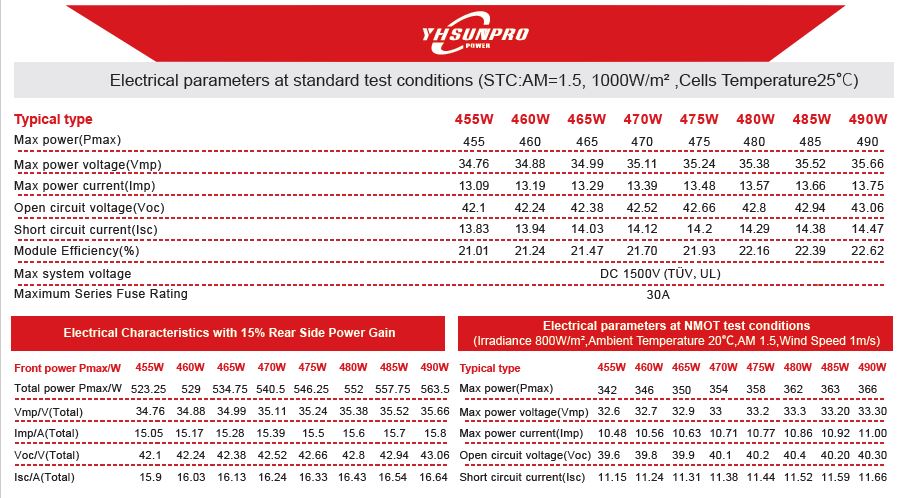 YHSUNPRO
POWER

Electrical parameters at standard test conditions (STC:AM=1.5, 1000W/m² ,Cells Temperature25°C)

| Typical type | 455W | 460W | 465W | 470W | 475W | 480W | 485W | 490W |
|---|---|---|---|---|---|---|---|---|
| Max power(Pmax) | 455 | 460 | 465 | 470 | 475 | 480 | 485 | 490 |
| Max power voltage(Vmp) | 34.76 | 34.88 | 34.99 | 35.11 | 35.24 | 35.38 | 35.52 | 35.66 |
| Max power current(Imp) | 13.09 | 13.19 | 13.29 | 13.39 | 13.48 | 13.57 | 13.66 | 13.75 |
| Open circuit voltage(Voc) | 42.1 | 42.24 | 42.38 | 42.52 | 42.66 | 42.8 | 42.94 | 43.06 |
| Short circuit current(Isc) | 13.83 | 13.94 | 14.03 | 14.12 | 14.2 | 14.29 | 14.38 | 14.47 |
| Module Efficiency(%) | 21.01 | 21.24 | 21.47 | 21.70 | 21.93 | 22.16 | 22.39 | 22.62 |
| Max system voltage | DC 1500V (TÜV, UL) | | | | | | | |
| Maximum Series Fuse Rating | 30A | | | | | | | |

Electrical Characteristics with 15% Rear Side Power Gain

| Front power Pmax/W | 455W | 460W | 465W | 470W | 475W | 480W | 485W | 490W |
|---|---|---|---|---|---|---|---|---|
| Total power Pmax/W | 523.25 | 529 | 534.75 | 540.5 | 546.25 | 552 | 557.75 | 563.5 |
| Vmp/V(Total) | 34.76 | 34.88 | 34.99 | 35.11 | 35.24 | 35.38 | 35.52 | 35.66 |
| Imp/A(Total) | 15.05 | 15.17 | 15.28 | 15.39 | 15.5 | 15.6 | 15.7 | 15.8 |
| Voc/V(Total) | 42.1 | 42.24 | 42.38 | 42.52 | 42.66 | 42.8 | 42.94 | 43.06 |
| Isc/A(Total) | 15.9 | 16.03 | 16.13 | 16.24 | 16.33 | 16.43 | 16.54 | 16.64 |

Electrical parameters at NMOT test conditions
(Irradiance 800W/m²,Ambient Temperature 20°C,AM 1.5,Wind Speed 1m/s)

| Typical type | 455W | 460W | 465W | 470W | 475W | 480W | 485W | 490W |
|---|---|---|---|---|---|---|---|---|
| Max power(Pmax) | 342 | 346 | 350 | 354 | 358 | 362 | 363 | 366 |
| Max power voltage(Vmp) | 32.6 | 32.7 | 32.9 | 33 | 33.2 | 33.3 | 33.20 | 33.30 |
| Max power current(Imp) | 10.48 | 10.56 | 10.63 | 10.71 | 10.77 | 10.86 | 10.92 | 11.00 |
| Open circuit voltage(Voc) | 39.6 | 39.8 | 39.9 | 40.1 | 40.2 | 40.4 | 40.20 | 40.30 |
| Short circuit current(Isc) | 11.15 | 11.24 | 11.31 | 11.38 | 11.44 | 11.52 | 11.59 | 11.66 |